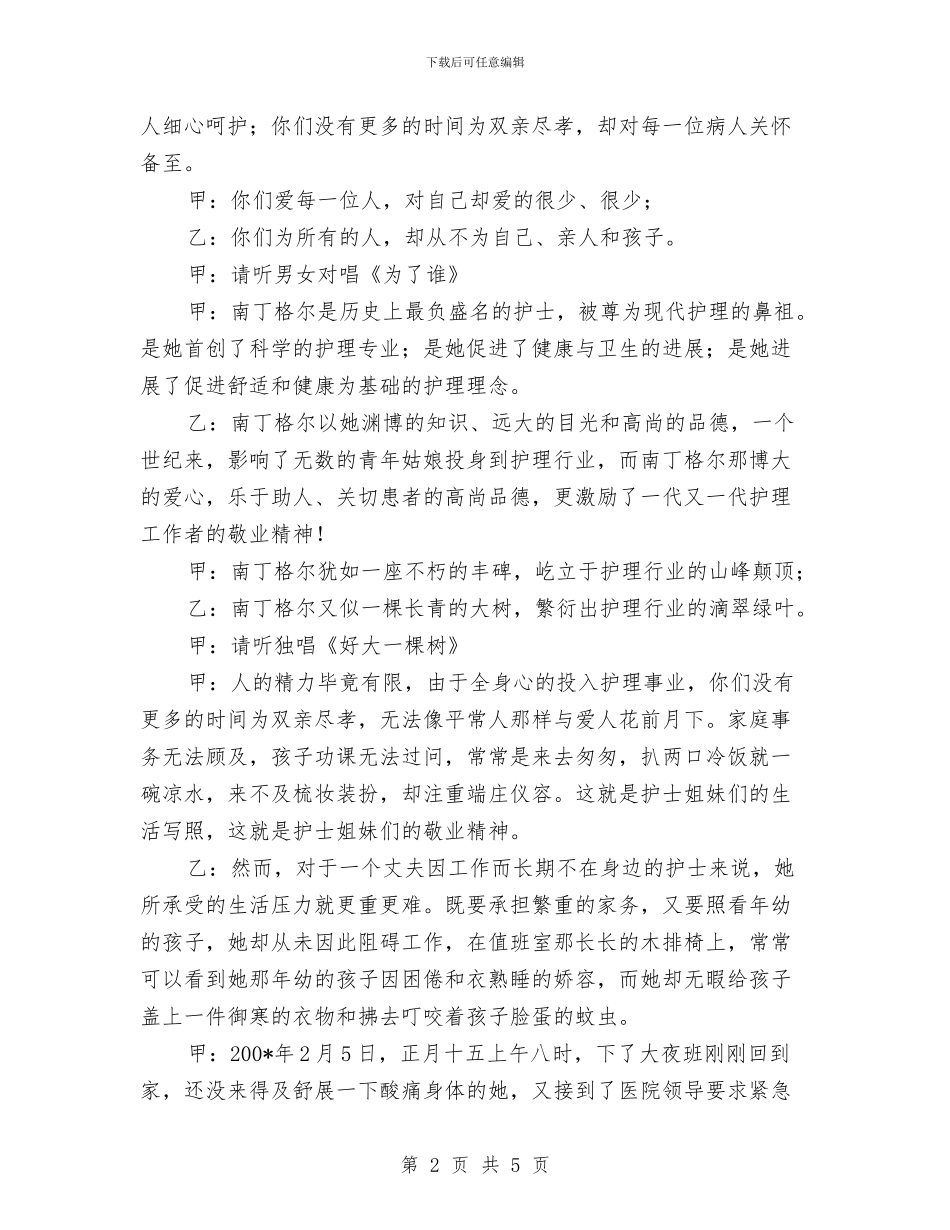 下载后可任意编辑

人细心呵护；你们没有更多的时间为双亲尽孝，却对每一位病人关怀备至。

甲：你们爱每一位人，对自己却爱的很少、很少；

乙：你们为所有的人，却从不为自己、亲人和孩子。

甲：请听男女对唱《为了谁》

甲：南丁格尔是历史上最负盛名的护士，被尊为现代护理的鼻祖。是她首创了科学的护理专业；是她促进了健康与卫生的进展；是她进展了促进舒适和健康为基础的护理理念。

乙：南丁格尔以她渊博的知识、远大的目光和高尚的品德，一个世纪来，影响了无数的青年姑娘投身到护理行业，而南丁格尔那博大的爱心，乐于助人、关切患者的高尚品德，更激励了一代又一代护理工作者的敬业精神！

甲：南丁格尔犹如一座不朽的丰碑，屹立于护理行业的山峰颠顶；

乙：南丁格尔又似一棵长青的大树，繁衍出护理行业的滴翠绿叶。

甲：请听独唱《好大一棵树》

甲：人的精力毕竟有限，由于全身心的投入护理事业，你们没有更多的时间为双亲尽孝，无法像平常人那样与爱人花前月下。家庭事务无法顾及，孩子功课无法过问，常常是来去匆匆，扒两口冷饭就一碗凉水，来不及梳妆装扮，却注重端庄仪容。这就是护士姐妹们的生活写照，这就是护士姐妹们的敬业精神。

乙：然而，对于一个丈夫因工作而长期不在身边的护士来说，她所承受的生活压力就更重更难。既要承担繁重的家务，又要照看年幼的孩子，她却从未因此阻碍工作，在值班室那长长的木排椅上，常常可以看到她那年幼的孩子因困倦和衣熟睡的娇容，而她却无暇给孩子盖上一件御寒的衣物和拂去叮咬着孩子脸蛋的蚊虫。

甲：200*年2月5日，正月十五上午八时，下了大夜班刚刚回到家，还没来得及舒展一下酸痛身体的她，又接到了医院领导要求紧急

第 2 页 共 5 页